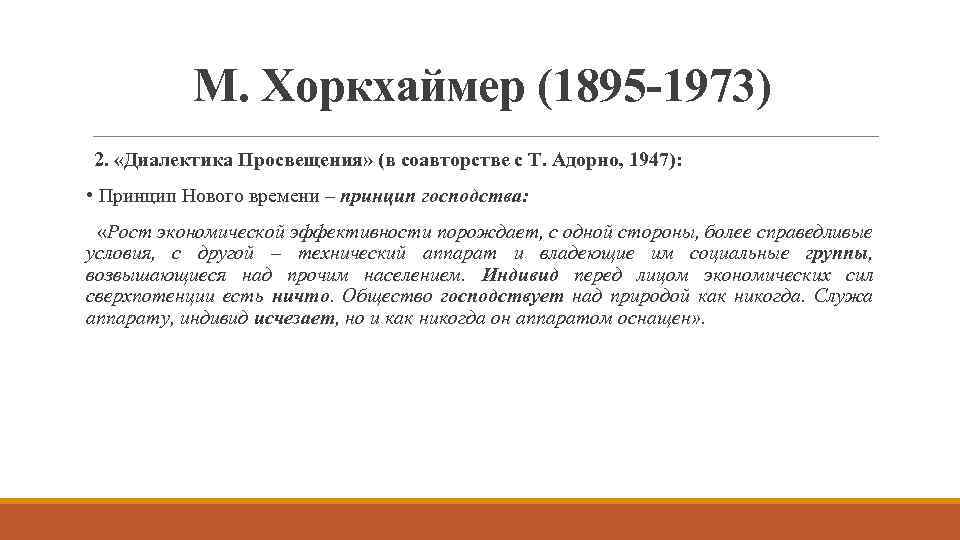 М. Хоркхаймер (1895-1973)

2. «Диалектика Просвещения» (в соавторстве с Т. Адорно, 1947):

• Принцип Нового времени – принцип господства:

«Рост экономической эффективности порождает, с одной стороны, более справедливые условия, с другой – технический аппарат и владеющие им социальные группы, возвышающиеся над прочим населением. Индивид перед лицом экономических сил сверхпотенции есть ничто. Общество господствует над природой как никогда. Служа аппарату, индивид исчезает, но и как никогда он аппаратом оснащен».